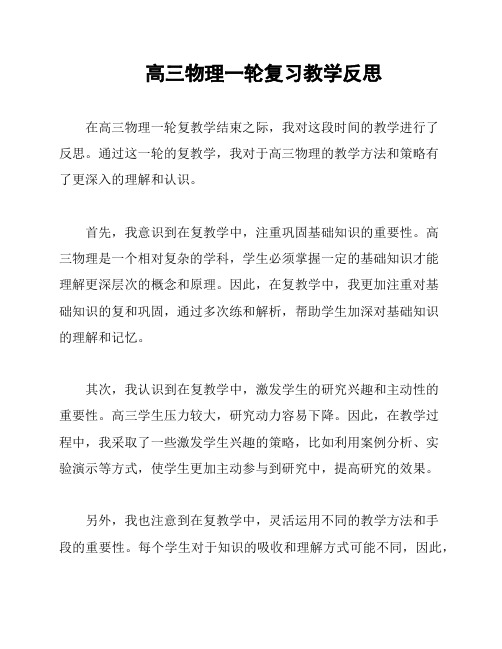 高三物理一轮复习教学反思

在高三物理一轮复教学结束之际，我对这段时间的教学进行了反思。通过这一轮的复教学，我对于高三物理的教学方法和策略有了更深入的理解和认识。

首先，我意识到在复教学中，注重巩固基础知识的重要性。高三物理是一个相对复杂的学科，学生必须掌握一定的基础知识才能理解更深层次的概念和原理。因此，在复教学中，我更加注重对基础知识的复和巩固，通过多次练和解析，帮助学生加深对基础知识的理解和记忆。

其次，我认识到在复教学中，激发学生的研究兴趣和主动性的重要性。高三学生压力较大，研究动力容易下降。因此，在教学过程中，我采取了一些激发学生兴趣的策略，比如利用案例分析、实验演示等方式，使学生更加主动参与到研究中，提高研究的效果。

另外，我也注意到在复教学中，灵活运用不同的教学方法和手段的重要性。每个学生对于知识的吸收和理解方式可能不同，因此，